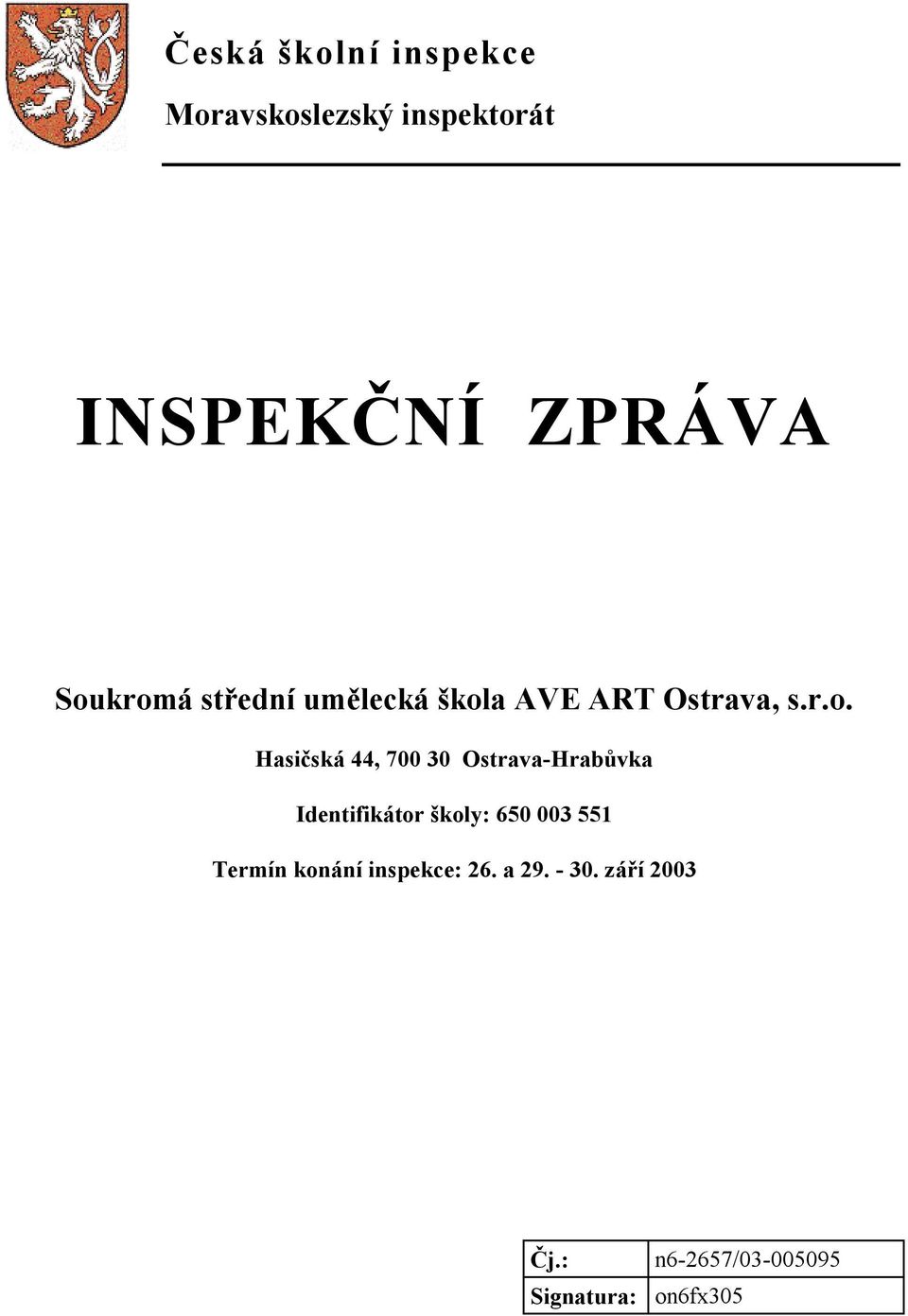 Česká školní inspekce

Moravskoslezský inspektorát

INSPEKČNÍ ZPRÁVA

Soukromá střední umělecká škola AVE ART Ostrava, s.r.o.

Hasičská 44, 700 30 Ostrava-Hrabůvka

Identifikátor školy: 650 003 551

Termín konání inspekce: 26. a 29. - 30. září 2003

| Čj.: | n6-2657/03-005095 |
|---|---|
| Signatura: | on6fx305 |